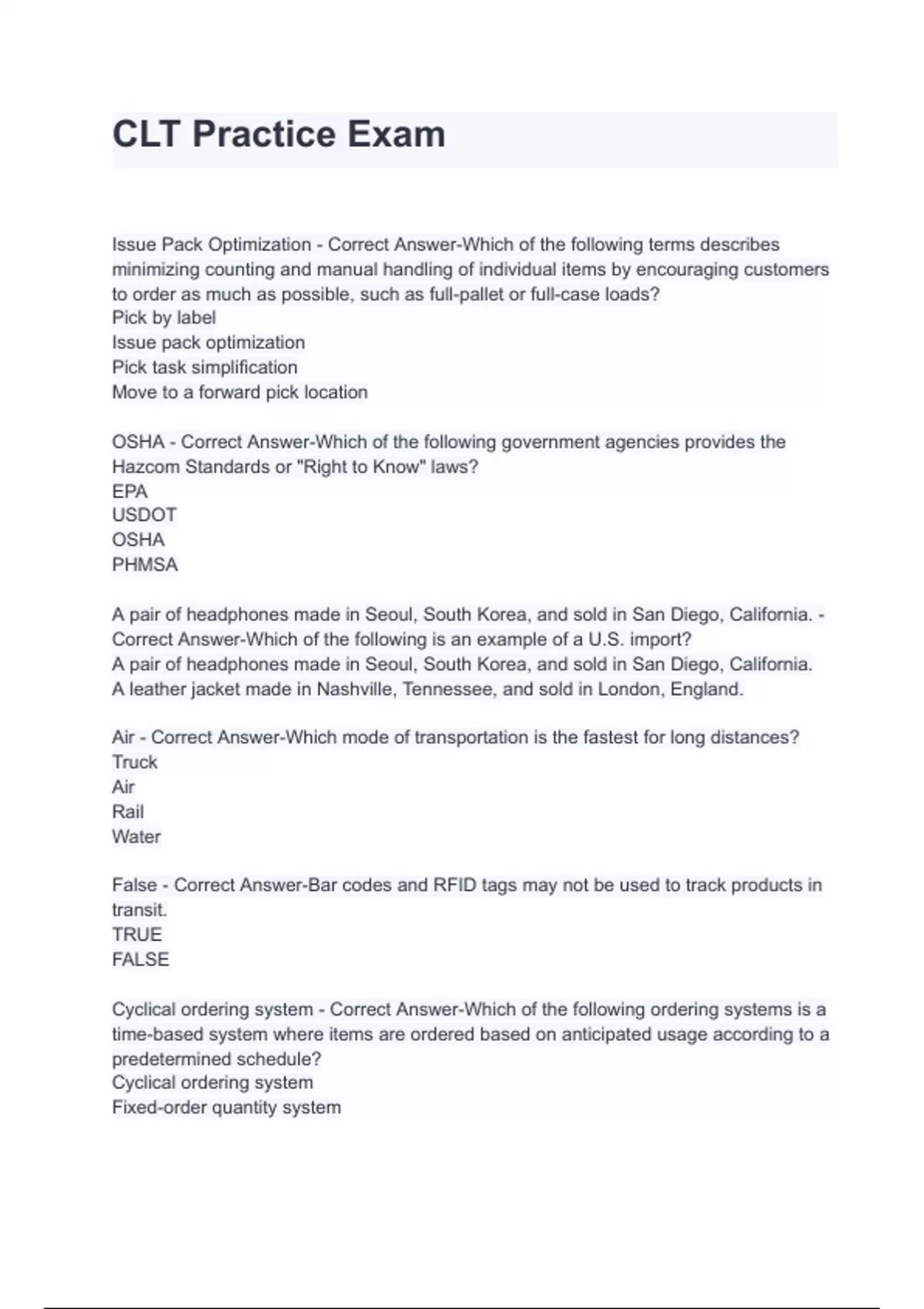 CLT Practice Exam

Issue Pack Optimization - Correct Answer-Which of the following terms describes minimizing counting and manual handling of individual items by encouraging customers to order as much as possible, such as full-pallet or full-case loads?
Pick by label
Issue pack optimization
Pick task simplification
Move to a forward pick location

OSHA - Correct Answer-Which of the following government agencies provides the Hazcom Standards or "Right to Know" laws?
EPA
USDOT
OSHA
PHMSA

A pair of headphones made in Seoul, South Korea, and sold in San Diego, California. - Correct Answer-Which of the following is an example of a U.S. import?
A pair of headphones made in Seoul, South Korea, and sold in San Diego, California.
A leather jacket made in Nashville, Tennessee, and sold in London, England.

Air - Correct Answer-Which mode of transportation is the fastest for long distances?
Truck
Air
Rail
Water

False - Correct Answer-Bar codes and RFID tags may not be used to track products in transit.
TRUE
FALSE

Cyclical ordering system - Correct Answer-Which of the following ordering systems is a time-based system where items are ordered based on anticipated usage according to a predetermined schedule?
Cyclical ordering system
Fixed-order quantity system